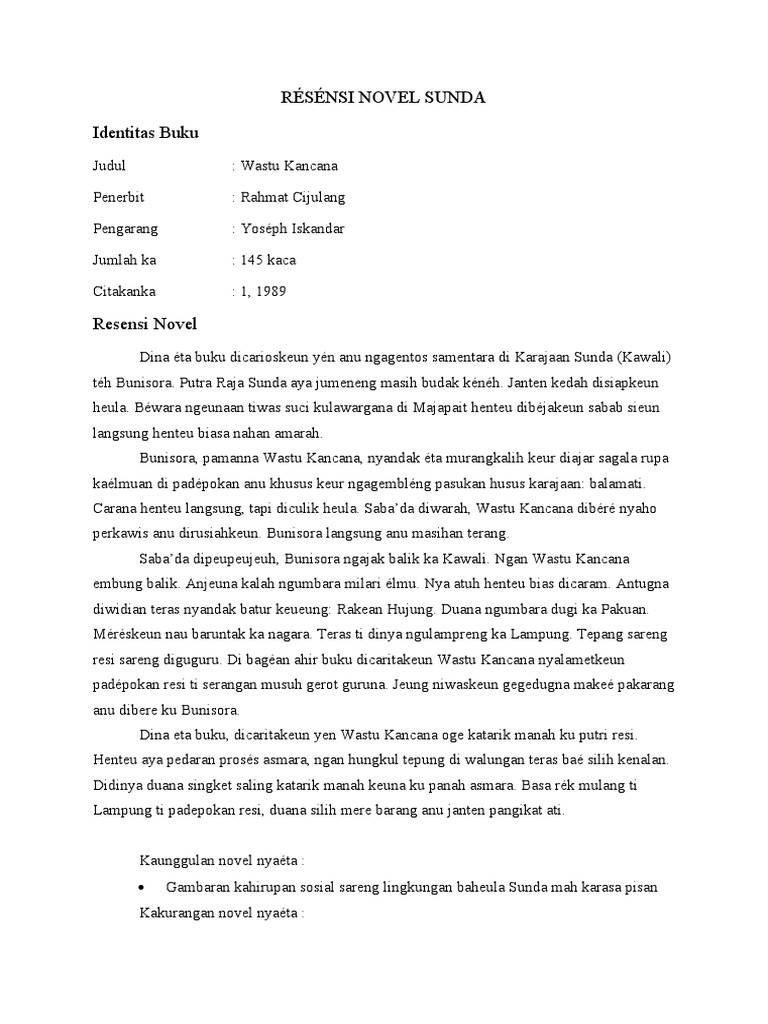 RÉSÉNSI NOVEL SUNDA

Identitas Buku

Judul : Wastu Kancana

Penerbit : Rahmat Cijulang

Pengarang : Yoséph Iskandar

Jumlah ka : 145 kaca

Citakanka : 1, 1989

Resensi Novel

Dina éta buku dicarioskeun yén anu ngagentos samentara di Karajaan Sunda (Kawali) téh Bunisora. Putra Raja Sunda aya jumeneng masih budak kénéh. Janten kedah disiapkeun heula. Béwara ngeunaan tiwas suci kulawargana di Majapait henteu dibéjakeun sabab sieun langsung henteu biasa nahan amarah.

Bunisora, pamanna Wastu Kancana, nyandak éta murangkalih keur diajar sagala rupa kaélmuan di padépokan anu khusus keur ngagembléng pasukan husus karajaan: balamati. Carana henteu langsung, tapi diculik heula. Saba'da diwarah, Wastu Kancana dibéré nyaho perkawis anu dirusiahkeun. Bunisora langsung anu masihan terang.

Saba'da dipeupeujeuh, Bunisora ngajak balik ka Kawali. Ngan Wastu Kancana embung balik. Anjeuna kalah ngumbara milari élmu. Nya atuh henteu bias dicaram. Antugna diwidian teras nyandak batur keueung: Rakean Hujung. Duana ngumbara dugi ka Pakuan. Méréskeun nau baruntak ka nagara. Teras ti dinya ngulampreng ka Lampung. Tepang sareng resi sareng diguguru. Di bagéan ahir buku dicaritakeun Wastu Kancana nyalametkeun padépokan resi ti serangan musuh gerot guruna. Jeung niwaskeun gegedugna makeé pakarang anu dibere ku Bunisora.

Dina eta buku, dicaritakeun yen Wastu Kancana oge katarik manah ku putri resi. Henteu aya pedaran prosés asmara, ngan hungkul tepung di walungan teras baé silih kenalan. Didinya duana singket saling katarik manah keuna ku panah asmara. Basa rék mulang ti Lampung ti padepokan resi, duana silih mere barang anu janten pangikat ati.

Kaunggulan novel nyaéta :

• Gambaran kahirupan sosial sareng lingkungan baheula Sunda mah karasa pisan

Kakurangan novel nyaéta :